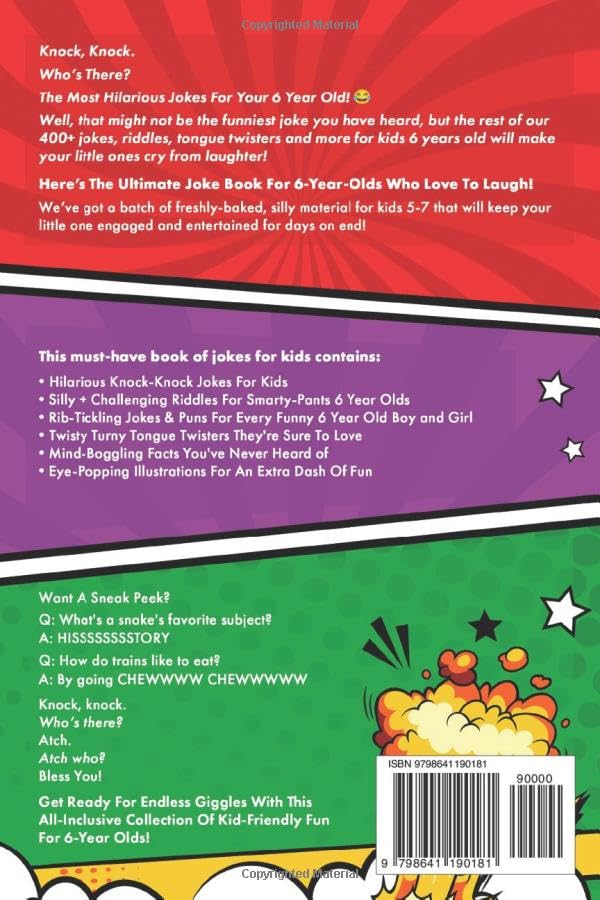 Copyrighted Material

Knock, Knock.

Who's There?

The Most Hilarious Jokes For Your 6 Year Old! 😂

Well, that might not be the funniest joke you have heard, but the rest of our 400+ jokes, riddles, tongue twisters and more for kids 6 years old will make your little ones cry from laughter!

Here's The Ultimate Joke Book For 6-Year-Olds Who Love To Laugh!

We've got a batch of freshly-baked, silly material for kids 5-7 that will keep your little one engaged and entertained for days on end!

This must-have book of jokes for kids contains:

• Hilarious Knock-Knock Jokes For Kids
• Silly + Challenging Riddles For Smarty-Pants 6 Year Olds
• Rib-Tickling Jokes & Puns For Every Funny 6 Year Old Boy and Girl
• Twisty Turny Tongue Twisters They're Sure To Love
• Mind-Boggling Facts You've Never Heard of
• Eye-Popping Illustrations For An Extra Dash Of Fun

Want A Sneak Peek?

Q: What's a snake's favorite subject?
A: HISSSSSSSSTORY

Q: How do trains like to eat?
A: By going CHEWWWW CHEWWWWW

Knock, knock.
Who's there?
Atch.
Atch who?
Bless You!

Get Ready For Endless Giggles With This All-Inclusive Collection Of Kid-Friendly Fun For 6-Year Olds!

ISBN 9798641190181

90000

9 798641 190181

Copyrighted Material